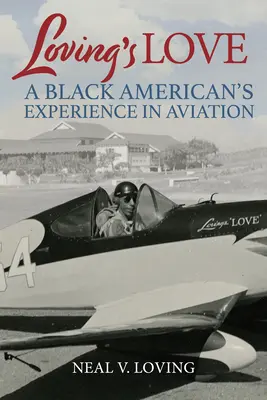 Loving's LOVE
A BLACK AMERICAN'S EXPERIENCE IN AVIATION

Loving's 'LOVE'

4

NEAL V. LOVING